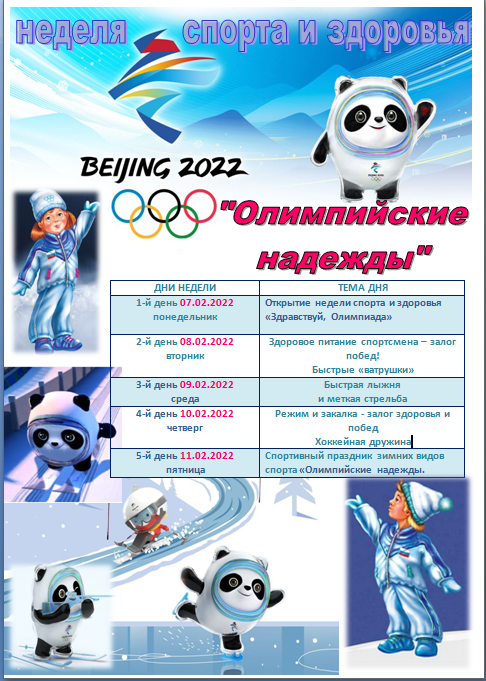 неделя спорта и здоровья

BEIJING 2022

"Олимпийские надежды"

| ДНИ НЕДЕЛИ | ТЕМА ДНЯ |
|---|---|
| 1-й день 07.02.2022 понедельник | Открытие недели спорта и здоровья «Здравствуй, Олимпиада» |
| 2-й день 08.02.2022 вторник | Здоровое питание спортсмена – залог побед! Быстрые «ватрушки» |
| 3-й день 09.02.2022 среда | Быстрая лыжня и меткая стрельба |
| 4-й день 10.02.2022 четверг | Режим и закалка - залог здоровья и побед Хоккейная дружина |
| 5-й день 11.02.2022 пятница | Спортивный праздник зимних видов спорта «Олимпийские надежды. |